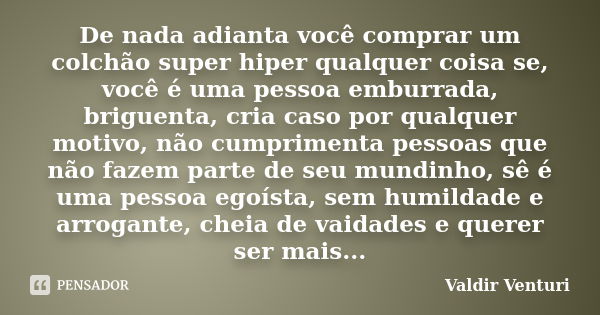 De nada adianta você comprar um colchão super hiper qualquer coisa se, você é uma pessoa emburrada, briguenta, cria caso por qualquer motivo, não cumprimenta pessoas que não fazem parte de seu mundinho, sê é uma pessoa egoísta, sem humildade e arrogante, cheia de vaidades e querer ser mais...

PENSADOR

Valdir Venturi